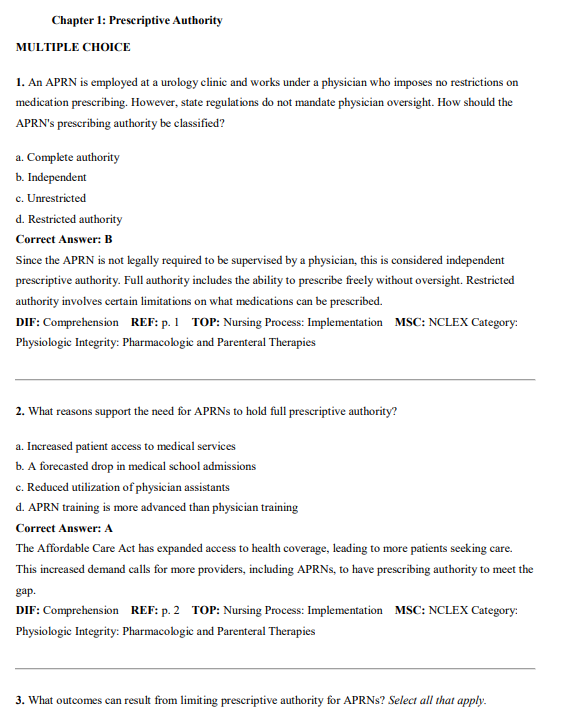 Chapter 1: Prescriptive Authority

MULTIPLE CHOICE

1. An APRN is employed at a urology clinic and works under a physician who imposes no restrictions on medication prescribing. However, state regulations do not mandate physician oversight. How should the APRN's prescribing authority be classified?

a. Complete authority
b. Independent
c. Unrestricted
d. Restricted authority
Correct Answer: B
Since the APRN is not legally required to be supervised by a physician, this is considered independent prescriptive authority. Full authority includes the ability to prescribe freely without oversight. Restricted authority involves certain limitations on what medications can be prescribed.
DIF: Comprehension REF: p. 1 TOP: Nursing Process: Implementation MSC: NCLEX Category: Physiologic Integrity: Pharmacologic and Parenteral Therapies

2. What reasons support the need for APRNs to hold full prescriptive authority?

a. Increased patient access to medical services
b. A forecasted drop in medical school admissions
c. Reduced utilization of physician assistants
d. APRN training is more advanced than physician training
Correct Answer: A
The Affordable Care Act has expanded access to health coverage, leading to more patients seeking care. This increased demand calls for more providers, including APRNs, to have prescribing authority to meet the gap.
DIF: Comprehension REF: p. 2 TOP: Nursing Process: Implementation MSC: NCLEX Category: Physiologic Integrity: Pharmacologic and Parenteral Therapies

3. What outcomes can result from limiting prescriptive authority for APRNs? Select all that apply.